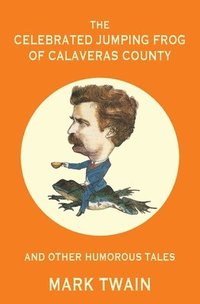 THE
CELEBRATED JUMPING FROG
OF CALAVERAS COUNTY

AND OTHER HUMOROUS TALES

MARK TWAIN